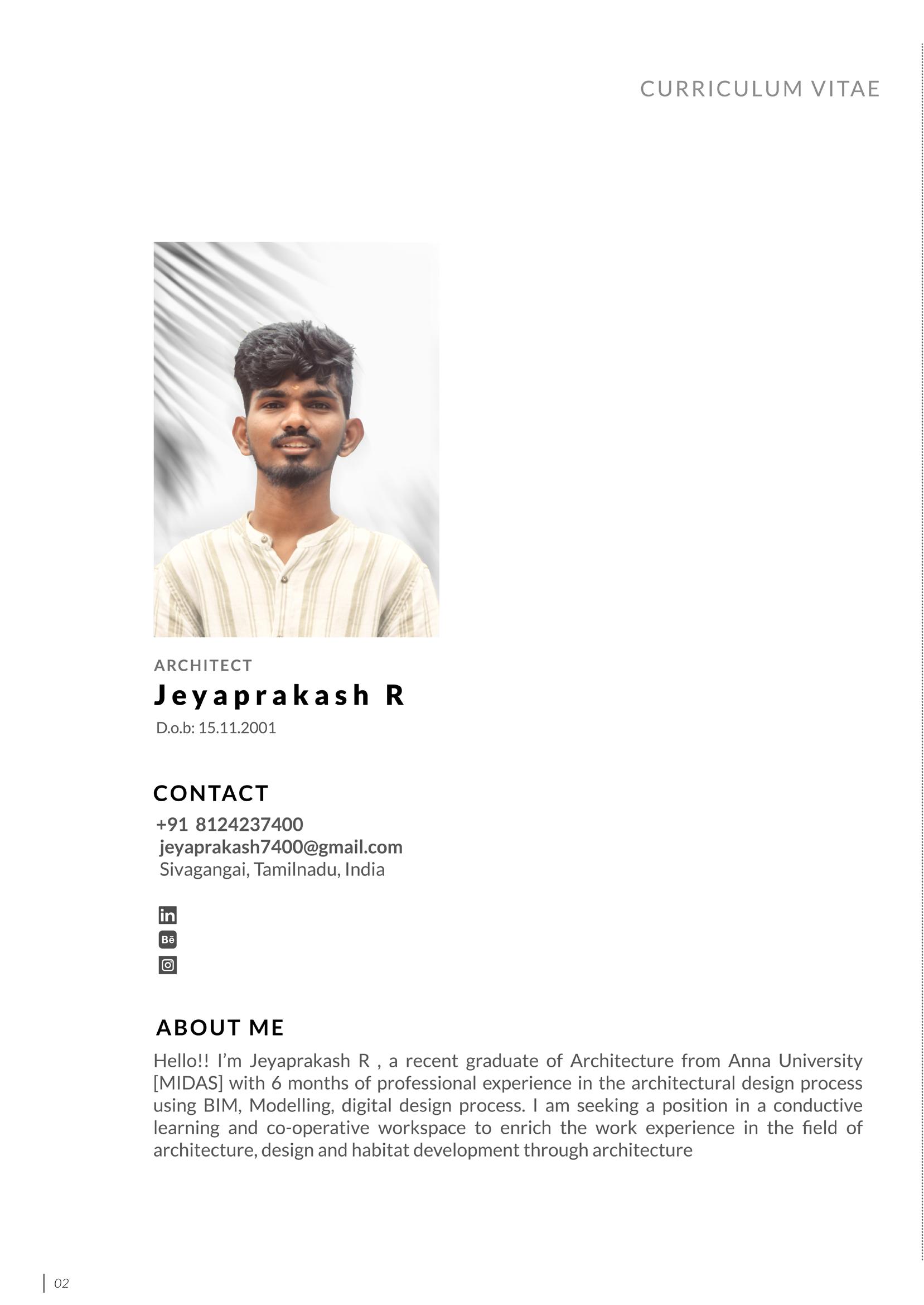 CURRICULUM VITAE

ARCHITECT
Jeyaprakash R
D.o.b: 15.11.2001

CONTACT
+91 8124237400
jeyaprakash7400@gmail.com
Sivagangai, Tamilnadu, India

in
Bē

ABOUT ME
Hello!! I'm Jeyaprakash R , a recent graduate of Architecture from Anna University [MIDAS] with 6 months of professional experience in the architectural design process using BIM, Modelling, digital design process. I am seeking a position in a conductive learning and co-operative workspace to enrich the work experience in the field of architecture, design and habitat development through architecture

02